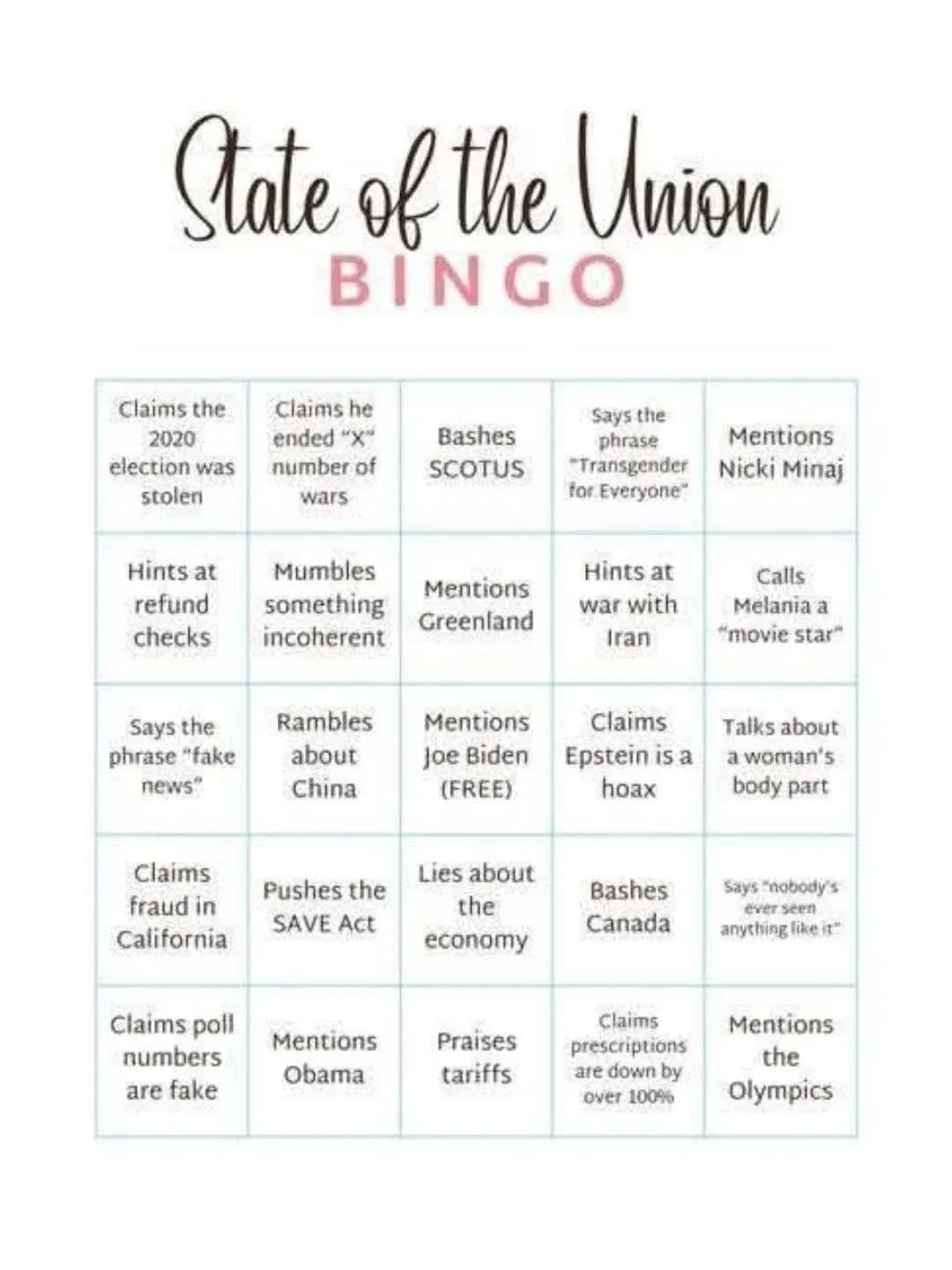 State of the Union
BINGO

| Claims the 2020 election was stolen | Claims he ended "X" number of wars | Bashes SCOTUS | Says the phrase "Transgender for Everyone" | Mentions Nicki Minaj |
|---|---|---|---|---|
| Hints at refund checks | Mumbles something incoherent | Mentions Greenland | Hints at war with Iran | Calls Melania a "movie star" |
| Says the phrase "fake news" | Rambles about China | Mentions Joe Biden (FREE) | Claims Epstein is a hoax | Talks about a woman's body part |
| Claims fraud in California | Pushes the SAVE Act | Lies about the economy | Bashes Canada | Says "nobody's ever seen anything like it" |
| Claims poll numbers are fake | Mentions Obama | Praises tariffs | Claims prescriptions are down by over 100% | Mentions the Olympics |